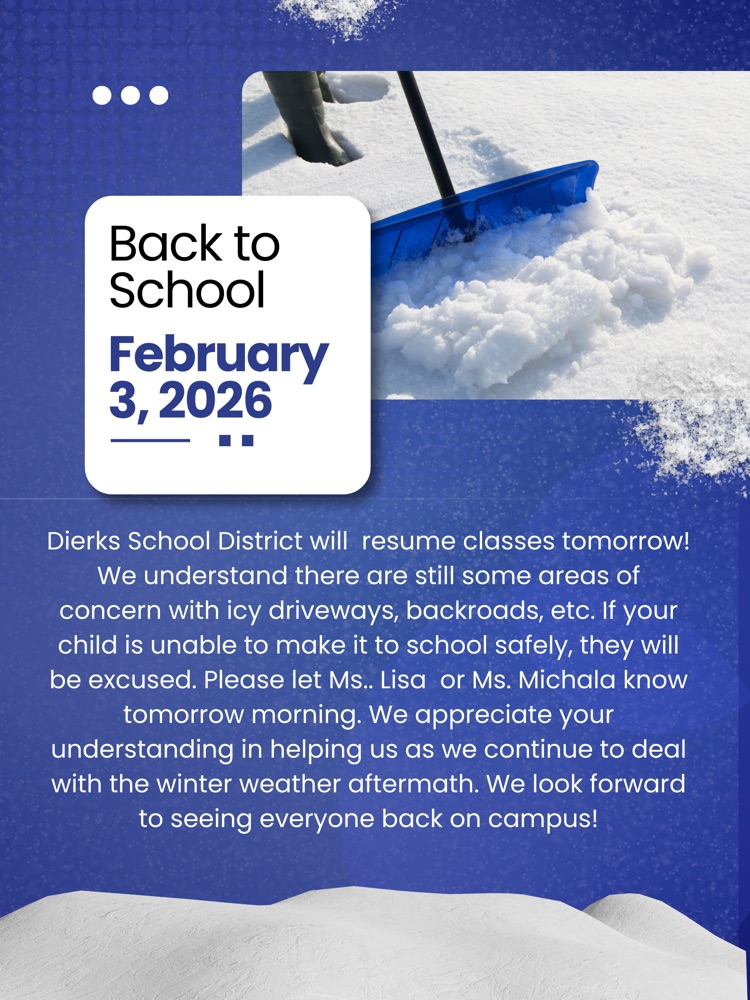 Back to School

February 3, 2026

Dierks School District will resume classes tomorrow! We understand there are still some areas of concern with icy driveways, backroads, etc. If your child is unable to make it to school safely, they will be excused. Please let Ms.. Lisa or Ms. Michala know tomorrow morning. We appreciate your understanding in helping us as we continue to deal with the winter weather aftermath. We look forward to seeing everyone back on campus!